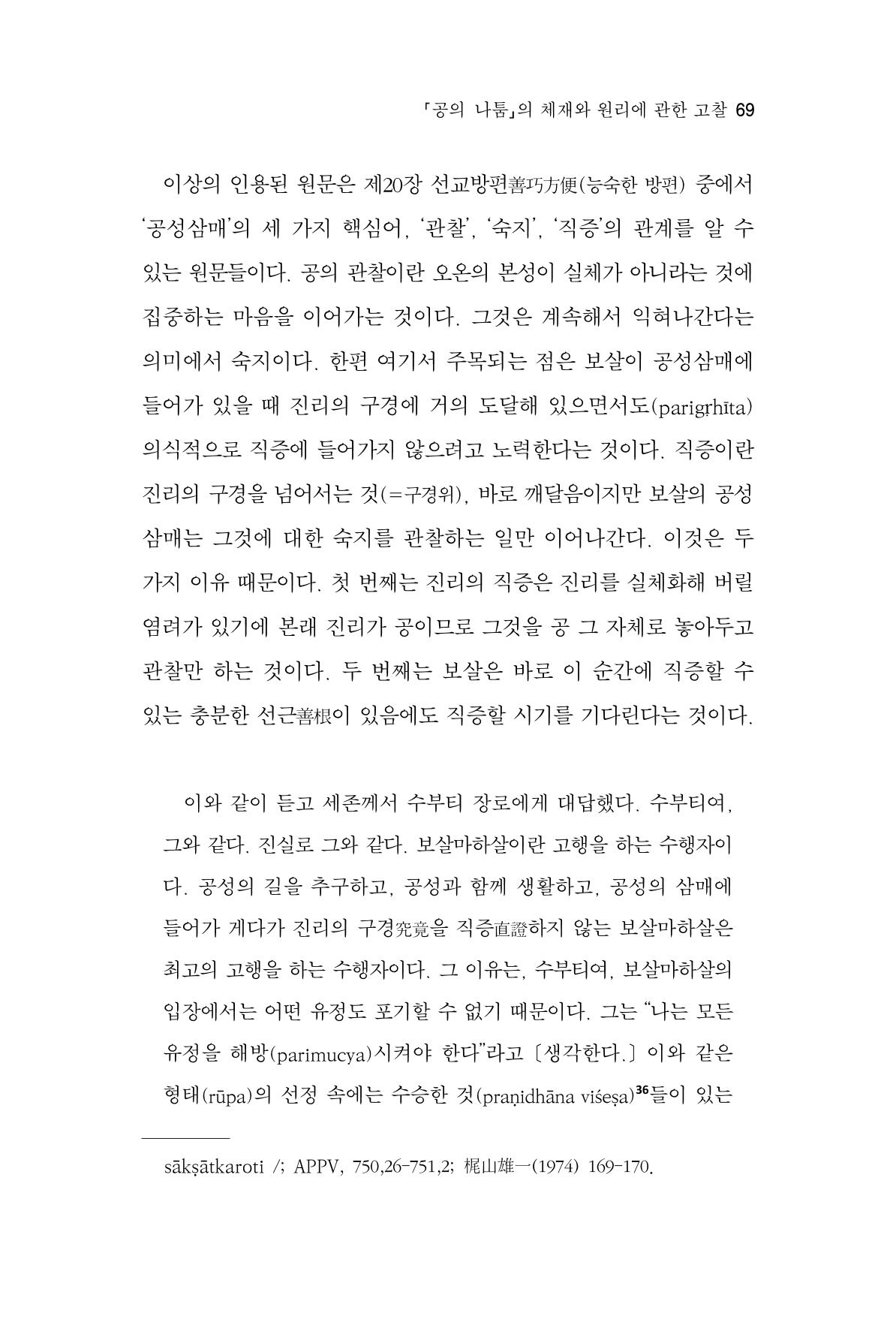 「공의 나툼」의 체재와 원리에 관한 고찰 69

이상의 인용된 원문은 제20장 선교방편善巧方便(능숙한 방편) 중에서 '공성삼매'의 세 가지 핵심어, '관찰', '숙지', '직증'의 관계를 알 수 있는 원문들이다. 공의 관찰이란 오온의 본성이 실체가 아니라는 것에 집중하는 마음을 이어가는 것이다. 그것은 계속해서 익혀나간다는 의미에서 숙지이다. 한편 여기서 주목되는 점은 보살이 공성삼매에 들어가 있을 때 진리의 구경에 거의 도달해 있으면서도(parigṛhīta) 의식적으로 직증에 들어가지 않으려고 노력한다는 것이다. 직증이란 진리의 구경을 넘어서는 것(=구경위), 바로 깨달음이지만 보살의 공성삼매는 그것에 대한 숙지를 관찰하는 일만 이어나간다. 이것은 두 가지 이유 때문이다. 첫 번째는 진리의 직증은 진리를 실체화해 버릴 염려가 있기에 본래 진리가 공이므로 그것을 공 그 자체로 놓아두고 관찰만 하는 것이다. 두 번째는 보살은 바로 이 순간에 직증할 수 있는 충분한 선근善根이 있음에도 직증할 시기를 기다린다는 것이다.

이와 같이 듣고 세존께서 수부티 장로에게 대답했다. 수부티여, 그와 같다. 진실로 그와 같다. 보살마하살이란 고행을 하는 수행자이다. 공성의 길을 추구하고, 공성과 함께 생활하고, 공성의 삼매에 들어가 게다가 진리의 구경究竟을 직증直證하지 않는 보살마하살은 최고의 고행을 하는 수행자이다. 그 이유는, 수부티여, 보살마하살의 입장에서는 어떤 유정도 포기할 수 없기 때문이다. 그는 "나는 모든 유정을 해방(parimucya)시켜야 한다"라고 〔생각한다.〕 이와 같은 형태(rūpa)의 선정 속에는 수승한 것(praṇidhāna viśeṣa)$^{36}$들이 있는

sākṣātkaroti /; APPV, 750,26-751,2; 梶山雄一(1974) 169-170.